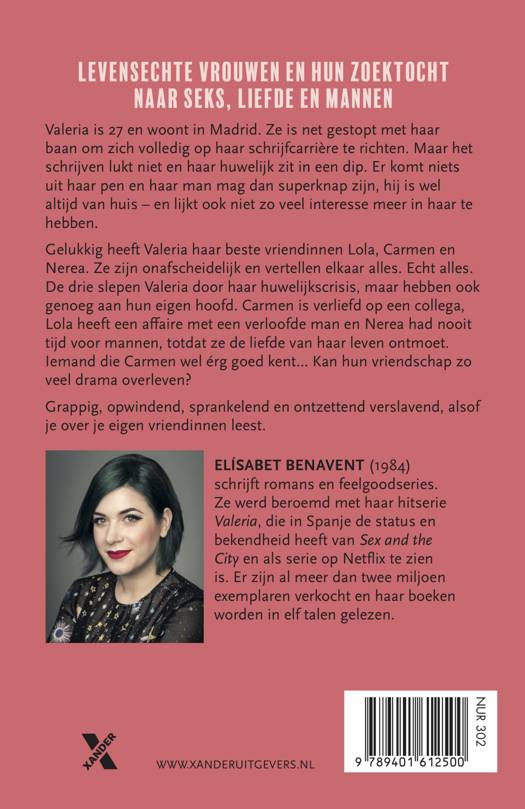 LEVENSECHTE VROUWEN EN HUN ZOEKTOCHT NAAR SEKS, LIEFDE EN MANNEN

Valeria is 27 en woont in Madrid. Ze is net gestopt met haar baan om zich volledig op haar schrijfcarrière te richten. Maar het schrijven lukt niet en haar huwelijk zit in een dip. Er komt niets uit haar pen en haar man mag dan superknap zijn, hij is wel altijd van huis – en lijkt ook niet zo veel interesse meer in haar te hebben.

Gelukkig heeft Valeria haar beste vriendinnen Lola, Carmen en Nerea. Ze zijn onafscheidelijk en vertellen elkaar alles. Echt alles. De drie slepen Valeria door haar huwelijkscrisis, maar hebben ook genoeg aan hun eigen hoofd. Carmen is verliefd op een collega, Lola heeft een affaire met een verloofde man en Nerea had nooit tijd voor mannen, totdat ze de liefde van haar leven ontmoet. Iemand die Carmen wel érg goed kent... Kan hun vriendschap zo veel drama overleven?

Grappig, opwindend, sprankelend en ontzettend verslavend, alsof je over je eigen vriendinnen leest.

ELÍSABET BENAVENT (1984) schrijft romans en feelgoodseries. Ze werd beroemd met haar hitserie Valeria, die in Spanje de status en bekendheid heeft van Sex and the City en als serie op Netflix te zien is. Er zijn al meer dan twee miljoen exemplaren verkocht en haar boeken worden in elf talen gelezen.

XANDER

WWW.XANDERUITGEVERS.NL

NUR 302

9 789401 612500